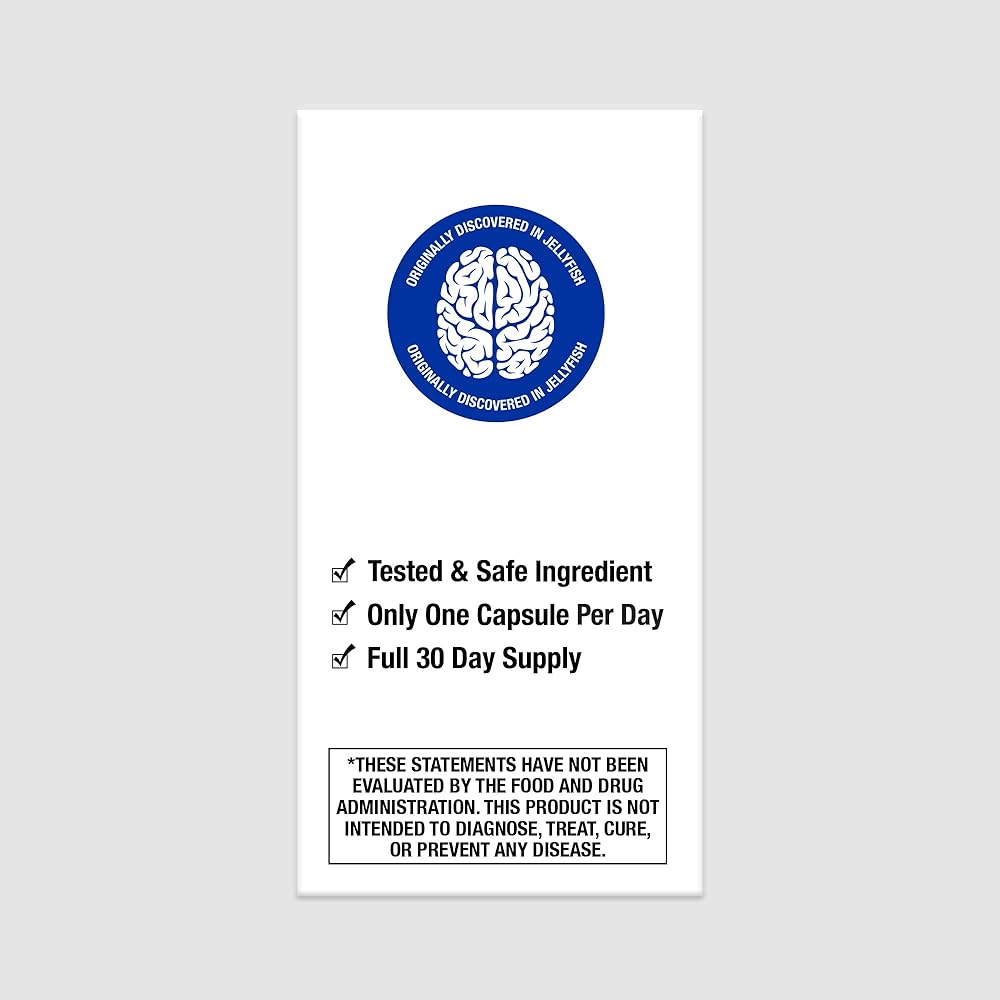 ORIGINALLY DISCOVERED IN JELLYFISH
ORIGINALLY DISCOVERED IN JELLYFISH

☑ Tested & Safe Ingredient
☑ Only One Capsule Per Day
☑ Full 30 Day Supply

*THESE STATEMENTS HAVE NOT BEEN EVALUATED BY THE FOOD AND DRUG ADMINISTRATION. THIS PRODUCT IS NOT INTENDED TO DIAGNOSE, TREAT, CURE, OR PREVENT ANY DISEASE.